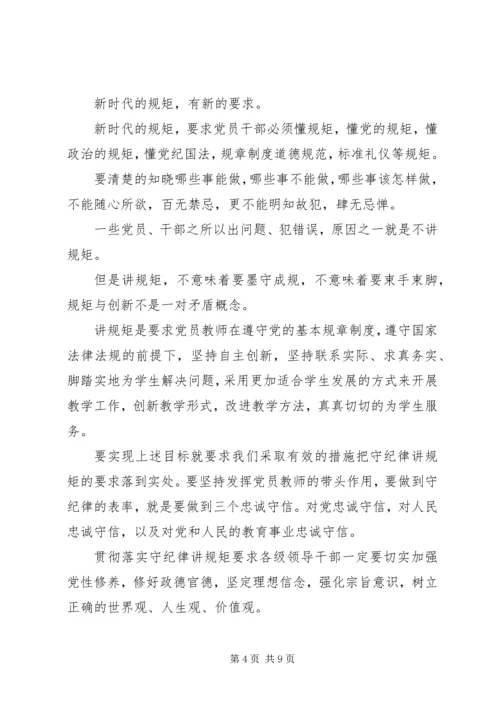 新时代的规矩，有新的要求。

新时代的规矩，要求党员干部必须懂规矩，懂党的规矩，懂政治的规矩，懂党纪国法，规章制度道德规范，标准礼仪等规矩。

要清楚的知晓哪些事能做，哪些事不能做，哪些事该怎样做，不能随心所欲，百无禁忌，更不能明知故犯，肆无忌惮。

一些党员、干部之所以出问题、犯错误，原因之一就是不讲规矩。

但是讲规矩，不意味着要墨守成规，不意味着要束手束脚，规矩与创新不是一对矛盾概念。

讲规矩是要求党员教师在遵守党的基本规章制度，遵守国家法律法规的前提下，坚持自主创新，坚持联系实际、求真务实、脚踏实地为学生解决问题，采用更加适合学生发展的方式来开展教学工作，创新教学形式，改进教学方法，真真切切的为学生服务。

要实现上述目标就要求我们采取有效的措施把守纪律讲规矩的要求落到实处。要坚持发挥党员教师的带头作用，要做到守纪律的表率，就是要做到三个忠诚守信。对党忠诚守信，对人民忠诚守信，以及对党和人民的教育事业忠诚守信。

贯彻落实守纪律讲规矩要求各级领导干部一定要切实加强党性修养，修好政德官德，坚定理想信念，强化宗旨意识，树立正确的世界观、人生观、价值观。

第 4 页 共 9 页